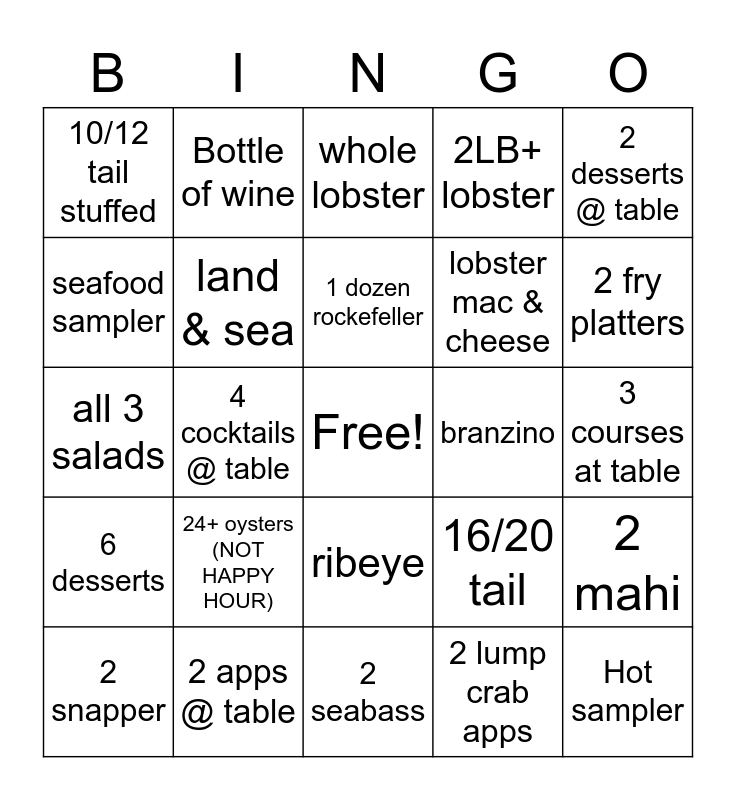 | B | I | N | G | O |
|---|---|---|---|---|
| 10/12 tail stuffed | Bottle of wine | whole lobster | 2LB+ lobster | 2 desserts @ table |
| seafood sampler | land & sea | 1 dozen rockefeller | lobster mac & cheese | 2 fry platters |
| all 3 salads | 4 cocktails @ table | Free! | branzino | 3 courses at table |
| 6 desserts | 24+ oysters (NOT HAPPY HOUR) | ribeye | 16/20 tail | 2 mahi |
| 2 snapper | 2 apps @ table | 2 seabass | 2 lump crab apps | Hot sampler |